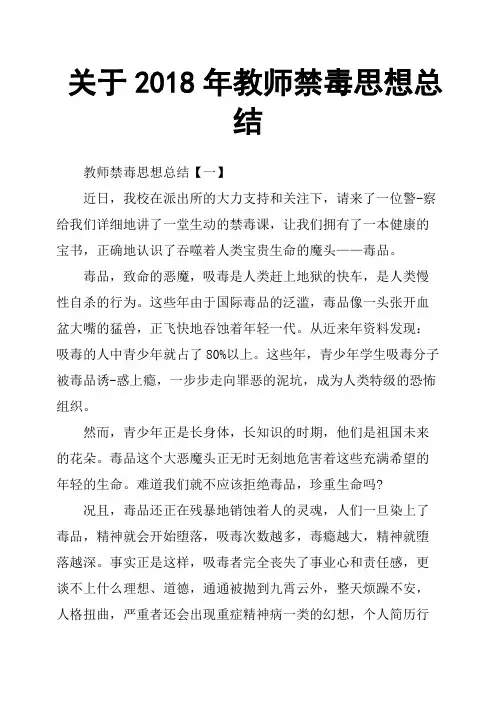 关于 2018 年教师禁毒思想总结

教师禁毒思想总结【一】

近日，我校在派出所的大力支持和关注下，请来了一位警-察给我们详细地讲了一堂生动的禁毒课，让我们拥有了一本健康的宝书，正确地认识了吞噬着人类宝贵生命的魔头——毒品。

毒品，致命的恶魔，吸毒是人类赶上地狱的快车，是人类慢性自杀的行为。这些年由于国际毒品的泛滥，毒品像一头张开血盆大嘴的猛兽，正飞快地吞蚀着年轻一代。从近来年资料发现：吸毒的人中青少年就占了 80%以上。这些年，青少年学生吸毒分子被毒品诱-惑上瘾，一步步走向罪恶的泥坑，成为人类特级的恐怖组织。

然而，青少年正是长身体，长知识的时期，他们是祖国未来的花朵。毒品这个大恶魔头正无时无刻地危害着这些充满希望的年轻的生命。难道我们就不应该拒绝毒品，珍重生命吗?

况且，毒品还正在残暴地销蚀着人的灵魂，人们一旦染上了毒品，精神就会开始堕落，吸毒次数越多，毒瘾越大，精神就堕落越深。事实正是这样，吸毒者完全丧失了事业心和责任感，更谈不上什么理想、道德，通通被抛到九霄云外，整天烦躁不安，人格扭曲，严重者还会出现重症精神病一类的幻想，个人简历行